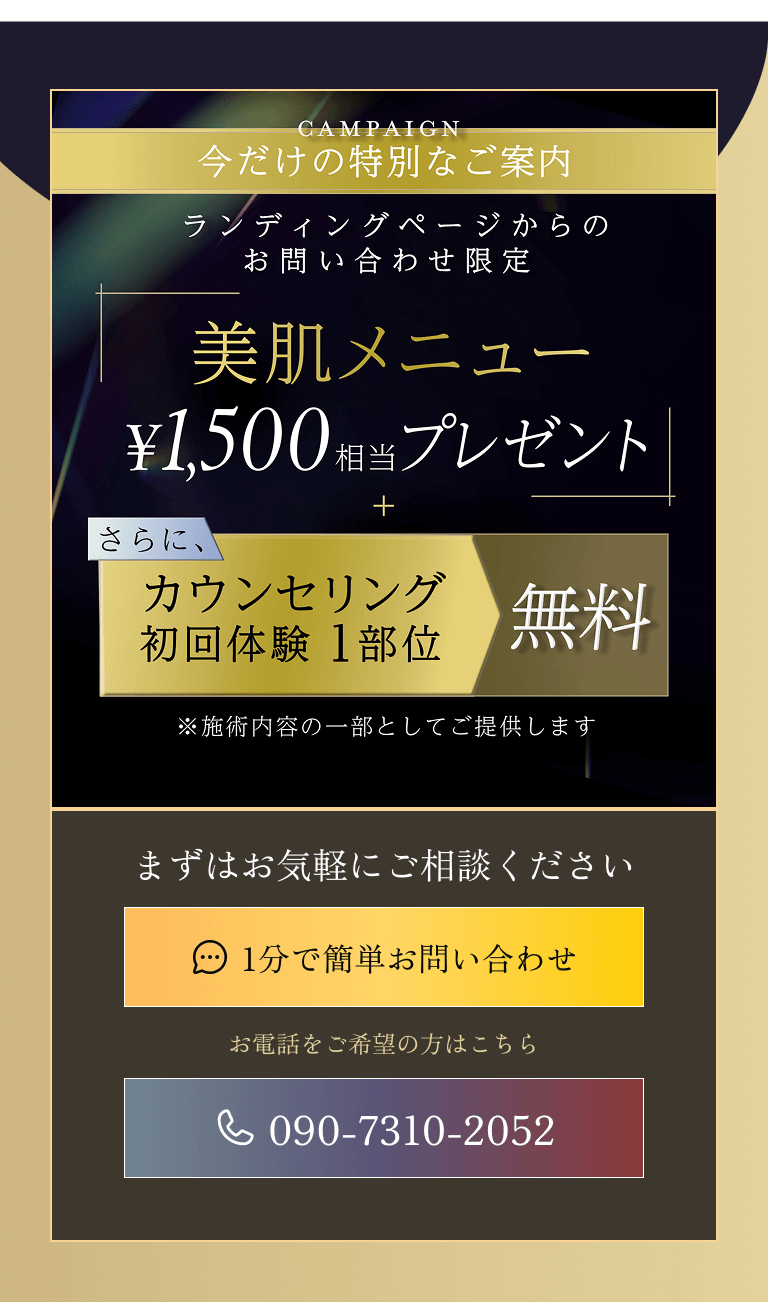 CAMPAIGN
今だけの特別なご案内

ランディングページからの
お問い合わせ限定

美肌メニュー
¥1,500相当プレゼント

+

さらに、
カウンセリング
初回体験 1部位
無料

※施術内容の一部としてご提供します

まずはお気軽にご相談ください

1分で簡単お問い合わせ

お電話をご希望の方はこちら

090-7310-2052